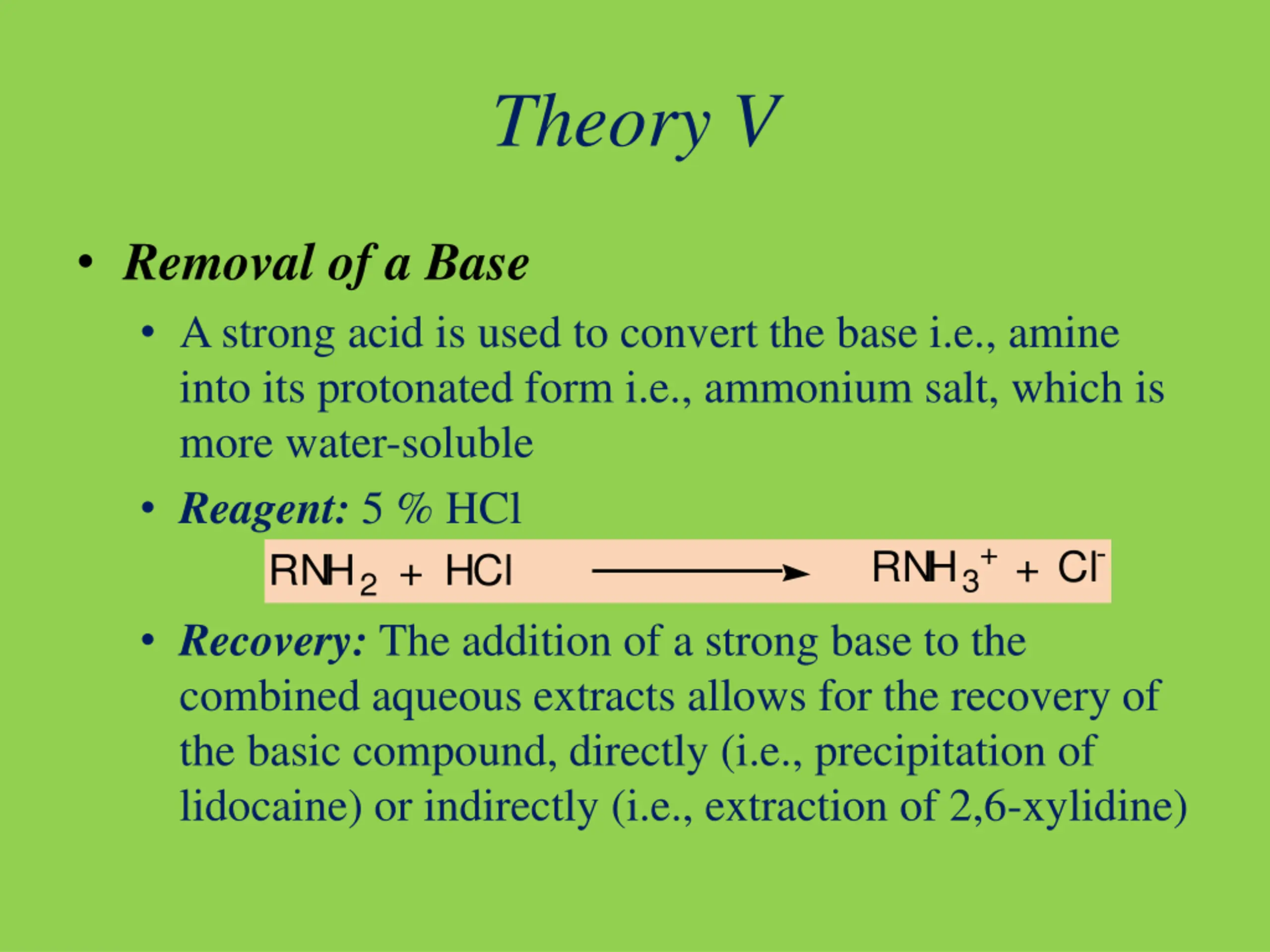 Theory V

• Removal of a Base

• A strong acid is used to convert the base i.e., amine into its protonated form i.e., ammonium salt, which is more water-soluble

• Reagent: 5 % HCl

$RNH_2 + HCl \longrightarrow RNH_3^+ + Cl^-$

• Recovery: The addition of a strong base to the combined aqueous extracts allows for the recovery of the basic compound, directly (i.e., precipitation of lidocaine) or indirectly (i.e., extraction of 2,6-xylidine)